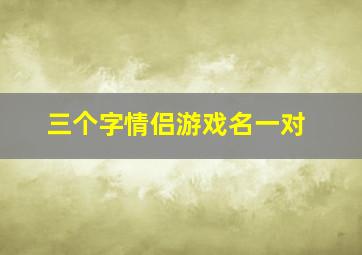 三个字情侣游戏名一对